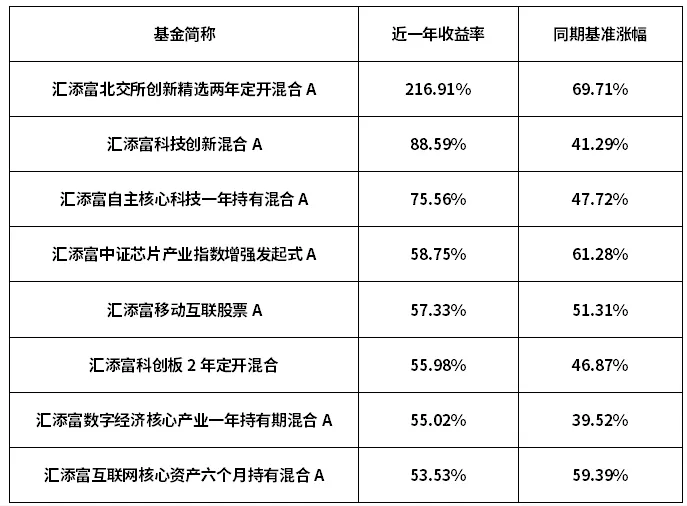 | 基金简称 | 近一年收益率 | 同期基准涨幅 |
|---|---|---|
| 汇添富北交所创新精选两年定开混合 A | 216.91% | 69.71% |
| 汇添富科技创新混合 A | 88.59% | 41.29% |
| 汇添富自主核心科技一年持有混合 A | 75.56% | 47.72% |
| 汇添富中证芯片产业指数增强发起式 A | 58.75% | 61.28% |
| 汇添富移动互联股票 A | 57.33% | 51.31% |
| 汇添富科创板 2 年定开混合 | 55.98% | 46.87% |
| 汇添富数字经济核心产业一年持有期混合 A | 55.02% | 39.52% |
| 汇添富互联网核心资产六个月持有混合 A | 53.53% | 59.39% |